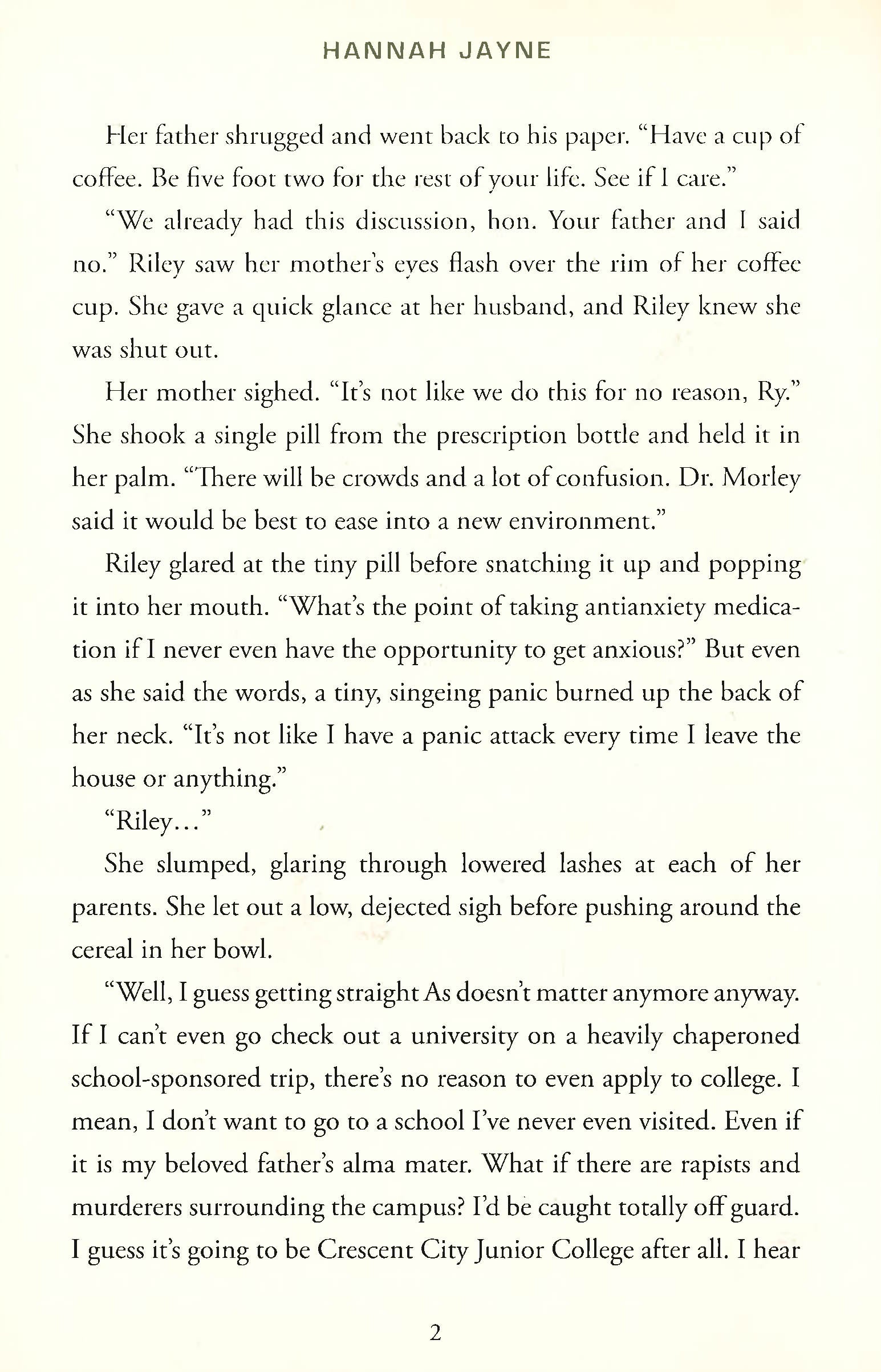 HANNAH JAYNE

Her father shrugged and went back to his paper. "Have a cup of coffee. Be five foot two for the rest of your life. See if I care."

"We already had this discussion, hon. Your father and I said no." Riley saw her mother's eyes flash over the rim of her coffee cup. She gave a quick glance at her husband, and Riley knew she was shut out.

Her mother sighed. "It's not like we do this for no reason, Ry." She shook a single pill from the prescription bottle and held it in her palm. "There will be crowds and a lot of confusion. Dr. Morley said it would be best to ease into a new environment."

Riley glared at the tiny pill before snatching it up and popping it into her mouth. "What's the point of taking antianxiety medication if I never even have the opportunity to get anxious?" But even as she said the words, a tiny, singeing panic burned up the back of her neck. "It's not like I have a panic attack every time I leave the house or anything."

"Riley..."

She slumped, glaring through lowered lashes at each of her parents. She let out a low, dejected sigh before pushing around the cereal in her bowl.

"Well, I guess getting straight As doesn't matter anymore anyway. If I can't even go check out a university on a heavily chaperoned school-sponsored trip, there's no reason to even apply to college. I mean, I don't want to go to a school I've never even visited. Even if it is my beloved father's alma mater. What if there are rapists and murderers surrounding the campus? I'd be caught totally off guard. I guess it's going to be Crescent City Junior College after all. I hear

2